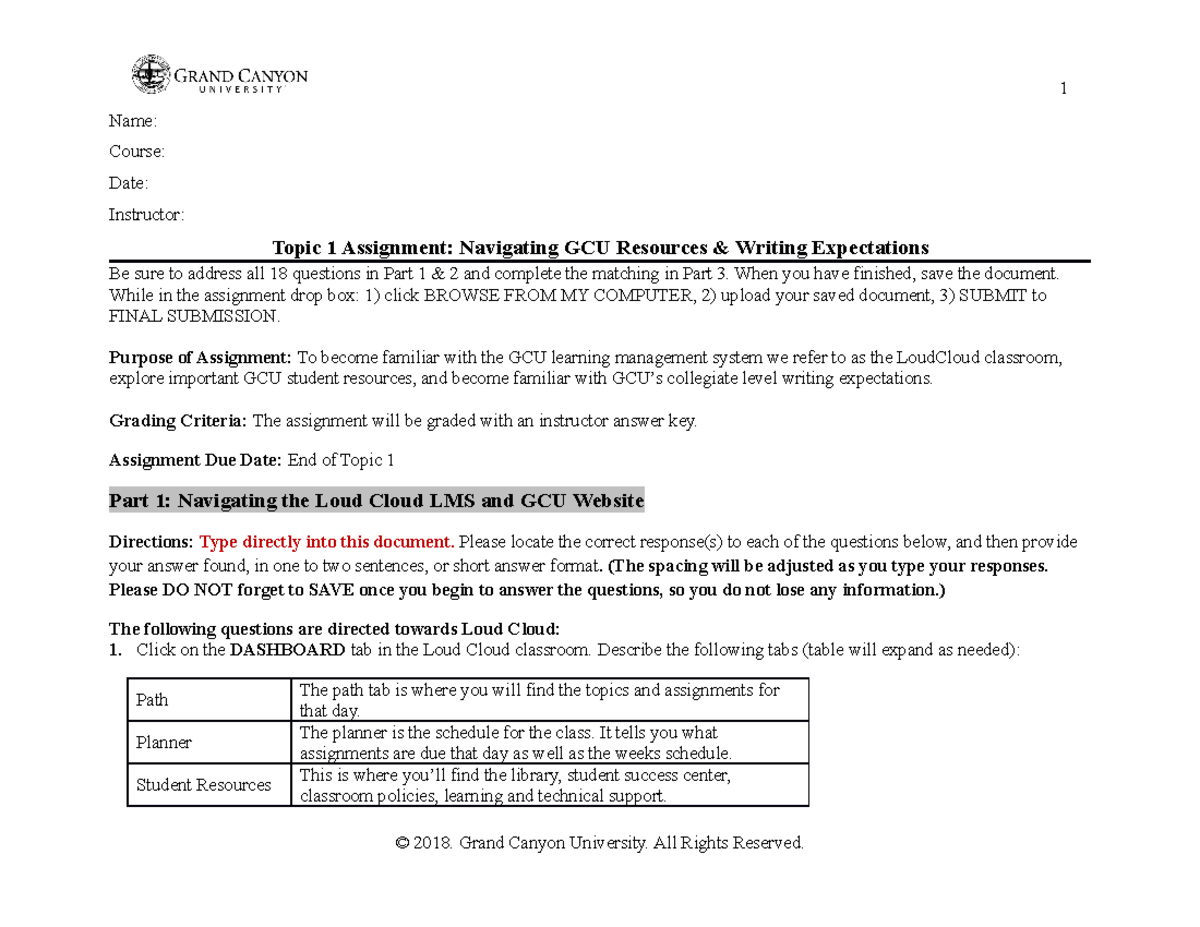 GRAND CANYON UNIVERSITY

1

Name:

Course:

Date:

Instructor:

Topic 1 Assignment: Navigating GCU Resources & Writing Expectations

Be sure to address all 18 questions in Part 1 & 2 and complete the matching in Part 3. When you have finished, save the document. While in the assignment drop box: 1) click BROWSE FROM MY COMPUTER, 2) upload your saved document, 3) SUBMIT to FINAL SUBMISSION.

Purpose of Assignment: To become familiar with the GCU learning management system we refer to as the LoudCloud classroom, explore important GCU student resources, and become familiar with GCU's collegiate level writing expectations.

Grading Criteria: The assignment will be graded with an instructor answer key.

Assignment Due Date: End of Topic 1

Part 1: Navigating the Loud Cloud LMS and GCU Website

Directions: Type directly into this document. Please locate the correct response(s) to each of the questions below, and then provide your answer found, in one to two sentences, or short answer format. (The spacing will be adjusted as you type your responses. Please DO NOT forget to SAVE once you begin to answer the questions, so you do not lose any information.)

The following questions are directed towards Loud Cloud:
1. Click on the DASHBOARD tab in the Loud Cloud classroom. Describe the following tabs (table will expand as needed):

| Path | The path tab is where you will find the topics and assignments for that day. |
|---|---|
| Planner | The planner is the schedule for the class. It tells you what assignments are due that day as well as the weeks schedule. |
| Student Resources | This is where you'll find the library, student success center, classroom policies, learning and technical support. |

© 2018. Grand Canyon University. All Rights Reserved.